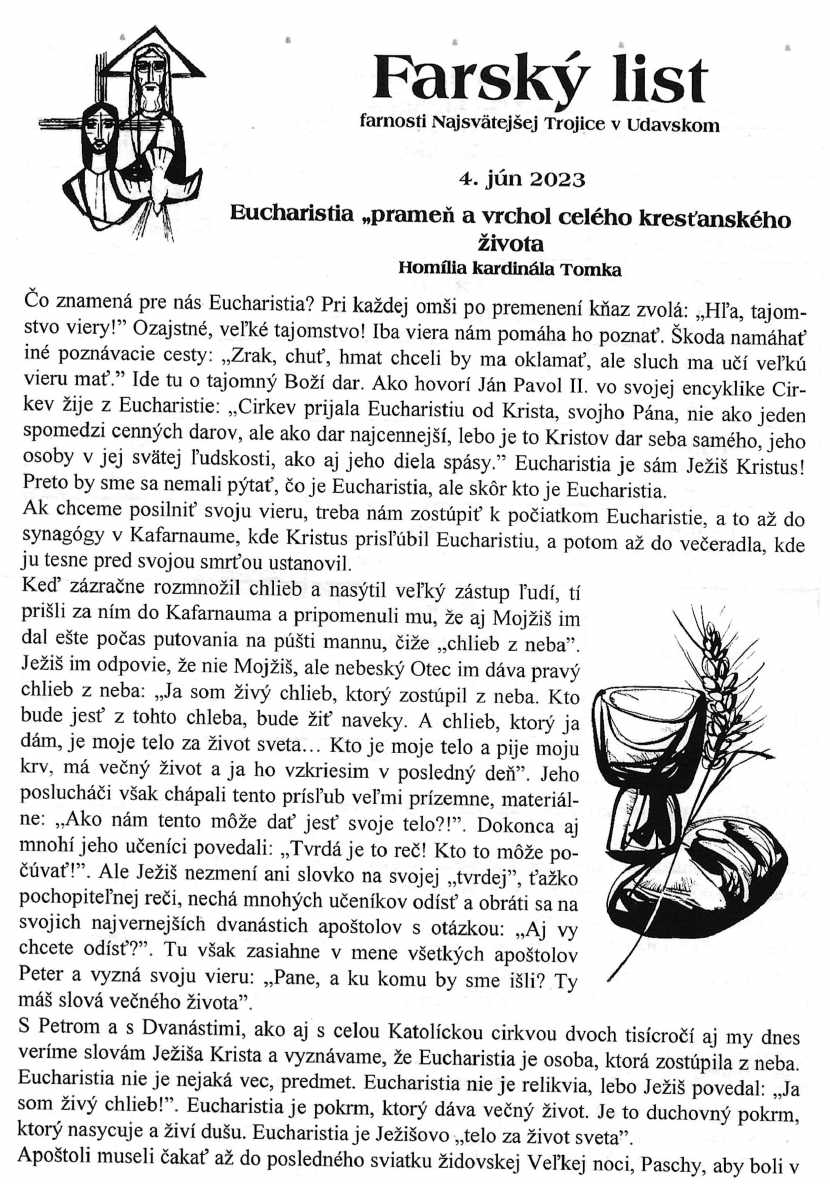 Farský list
farnosti Najsvätejšej Trojice v Udavskom

4. jún 2023

Eucharistia „prameň a vrchol celého kresťanského života
Homília kardinála Tomka

Čo znamená pre nás Eucharistia? Pri každej omši po premenení kňaz zvolá: „Hľa, tajomstvo viery!" Ozajstné, veľké tajomstvo! Iba viera nám pomáha ho poznať. Škoda namáhať iné poznávacie cesty: „Zrak, chuť, hmat chceli by ma oklamať, ale sluch ma učí veľkú vieru mať." Ide tu o tajomný Boží dar. Ako hovorí Ján Pavol II. vo svojej encyklike Cirkev žije z Eucharistie: „Cirkev prijala Eucharistiu od Krista, svojho Pána, nie ako jeden spomedzi cenných darov, ale ako dar najcennejší, lebo je to Kristov dar seba samého, jeho osoby v jej svätej ľudskosti, ako aj jeho diela spásy." Eucharistia je sám Ježiš Kristus! Preto by sme sa nemali pýtať, čo je Eucharistia, ale skôr kto je Eucharistia.
Ak chceme posilniť svoju vieru, treba nám zostúpiť k počiatkom Eucharistie, a to až do synagógy v Kafarnaume, kde Kristus prisľúbil Eucharistiu, a potom až do večeradla, kde ju tesne pred svojou smrťou ustanovil.
Keď zázračne rozmnožil chlieb a nasýtil veľký zástup ľudí, tí prišli za ním do Kafarnauma a pripomenuli mu, že aj Mojžiš im dal ešte počas putovania na púšti mannu, čiže „chlieb z neba". Ježiš im odpovie, že nie Mojžiš, ale nebeský Otec im dáva pravý chlieb z neba: „Ja som živý chlieb, ktorý zostúpil z neba. Kto bude jesť z tohto chleba, bude žiť naveky. A chlieb, ktorý ja dám, je moje telo za život sveta... Kto je moje telo a pije moju krv, má večný život a ja ho vzkriesim v posledný deň". Jeho poslucháči však chápali tento prísľub veľmi prízemne, materiálne: „Ako nám tento môže dať jesť svoje telo?!". Dokonca aj mnohí jeho učeníci povedali: „Tvrdá je to reč! Kto to môže počúvať!". Ale Ježiš nezmení ani slovko na svojej „tvrdej", ťažko pochopiteľnej reči, nechá mnohých učeníkov odísť a obráti sa na svojich najvernejších dvanástich apoštolov s otázkou: „Aj vy chcete odísť?". Tu však zasiahne v mene všetkých apoštolov Peter a vyzná svoju vieru: „Pane, a ku komu by sme išli? Ty máš slová večného života".
S Petrom a s Dvanástimi, ako aj s celou Katolíckou cirkvou dvoch tisícročí aj my dnes veríme slovám Ježiša Krista a vyznávame, že Eucharistia je osoba, ktorá zostúpila z neba. Eucharistia nie je nejaká vec, predmet. Eucharistia nie je relikvia, lebo Ježiš povedal: „Ja som živý chlieb!". Eucharistia je pokrm, ktorý dáva večný život. Je to duchovný pokrm, ktorý nasycuje a živí dušu. Eucharistia je Ježišovo „telo za život sveta".
Apoštoli museli čakať až do posledného sviatku židovskej Veľkej noci, Paschy, aby boli v